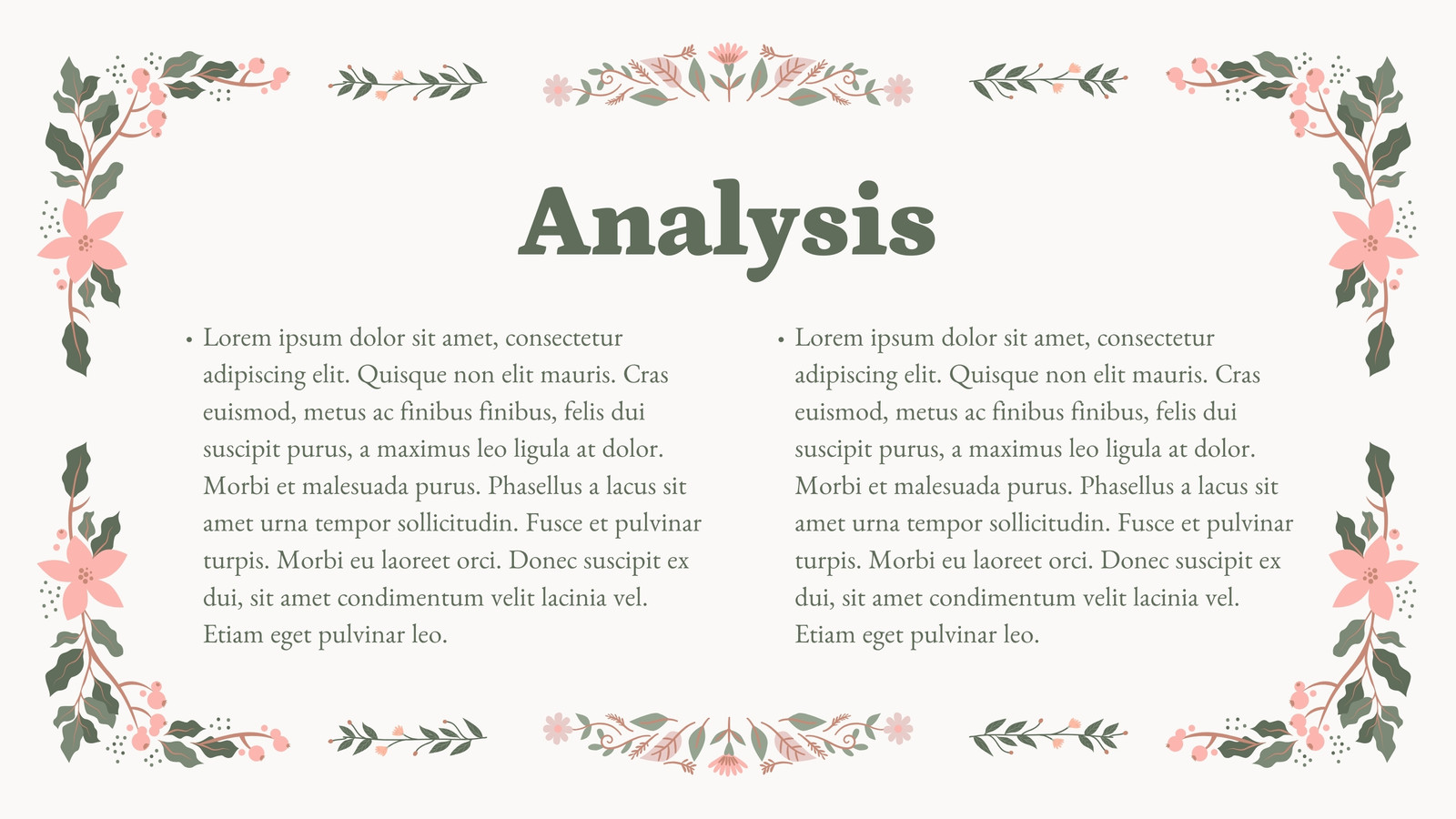 Analysis

• Lorem ipsum dolor sit amet, consectetur adipiscing elit. Quisque non elit mauris. Cras euismod, metus ac finibus finibus, felis dui suscipit purus, a maximus leo ligula at dolor. Morbi et malesuada purus. Phasellus a lacus sit amet urna tempor sollicitudin. Fusce et pulvinar turpis. Morbi eu laoreet orci. Donec suscipit ex dui, sit amet condimentum velit lacinia vel. Etiam eget pulvinar leo.

• Lorem ipsum dolor sit amet, consectetur adipiscing elit. Quisque non elit mauris. Cras euismod, metus ac finibus finibus, felis dui suscipit purus, a maximus leo ligula at dolor. Morbi et malesuada purus. Phasellus a lacus sit amet urna tempor sollicitudin. Fusce et pulvinar turpis. Morbi eu laoreet orci. Donec suscipit ex dui, sit amet condimentum velit lacinia vel. Etiam eget pulvinar leo.